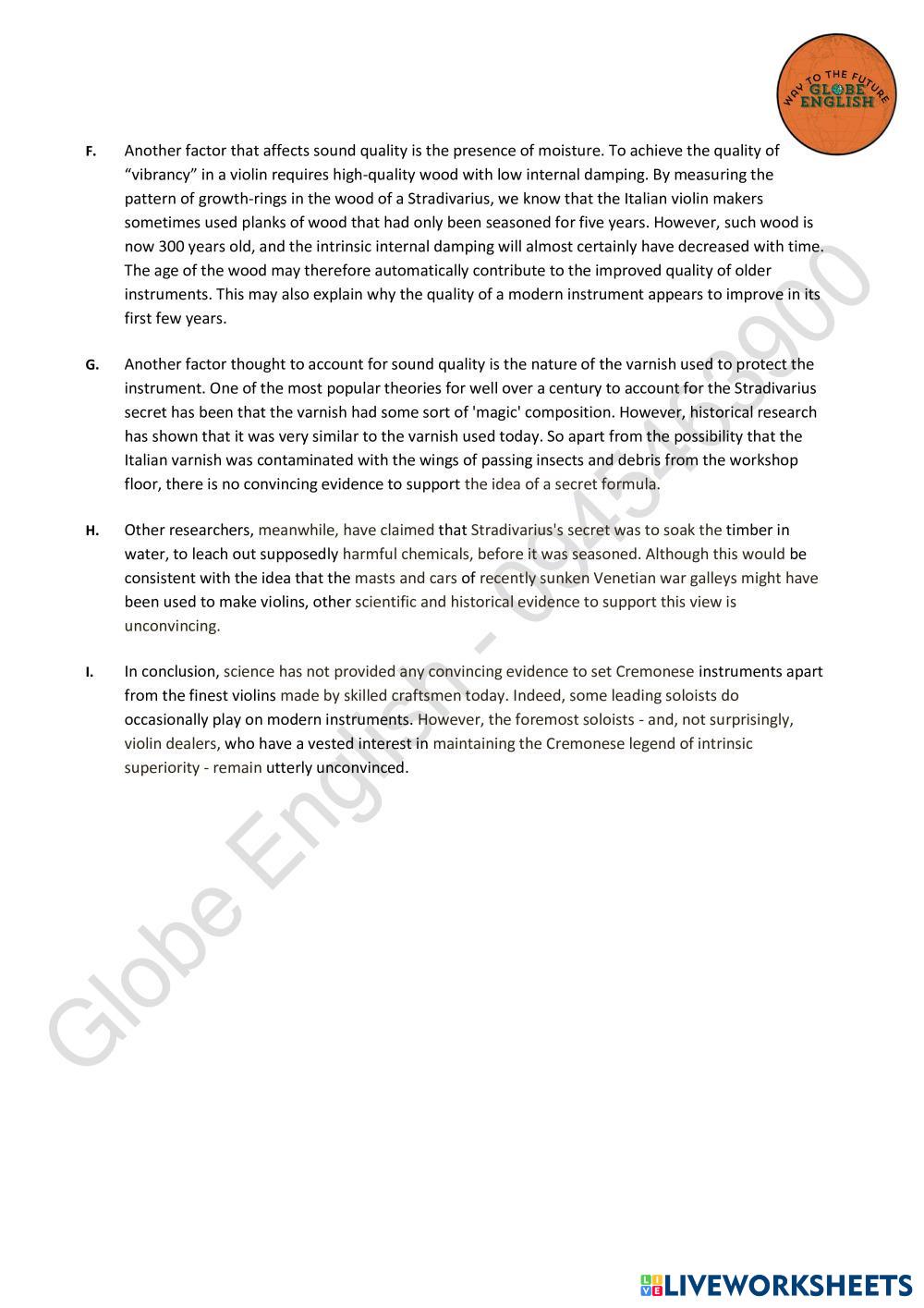 WAY TO THE FUTURE
GLOBE ENGLISH

F. Another factor that affects sound quality is the presence of moisture. To achieve the quality of “vibrancy” in a violin requires high-quality wood with low internal damping. By measuring the pattern of growth-rings in the wood of a Stradivarius, we know that the Italian violin makers sometimes used planks of wood that had only been seasoned for five years. However, such wood is now 300 years old, and the intrinsic internal damping will almost certainly have decreased with time. The age of the wood may therefore automatically contribute to the improved quality of older instruments. This may also explain why the quality of a modern instrument appears to improve in its first few years.

G. Another factor thought to account for sound quality is the nature of the varnish used to protect the instrument. One of the most popular theories for well over a century to account for the Stradivarius secret has been that the varnish had some sort of 'magic' composition. However, historical research has shown that it was very similar to the varnish used today. So apart from the possibility that the Italian varnish was contaminated with the wings of passing insects and debris from the workshop floor, there is no convincing evidence to support the idea of a secret formula.

H. Other researchers, meanwhile, have claimed that Stradivarius's secret was to soak the timber in water, to leach out supposedly harmful chemicals, before it was seasoned. Although this would be consistent with the idea that the masts and cars of recently sunken Venetian war galleys might have been used to make violins, other scientific and historical evidence to support this view is unconvincing.

I. In conclusion, science has not provided any convincing evidence to set Cremonese instruments apart from the finest violins made by skilled craftsmen today. Indeed, some leading soloists do occasionally play on modern instruments. However, the foremost soloists - and, not surprisingly, violin dealers, who have a vested interest in maintaining the Cremonese legend of intrinsic superiority - remain utterly unconvinced.

Globe English - 0945433900

LIVEWORKSHEETS